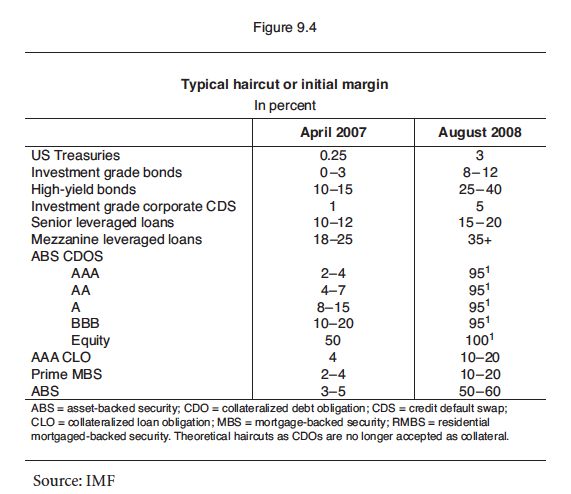 Figure 9.4

**Typical haircut or initial margin**
In percent

| | April 2007 | August 2008 |
|---|---|---|
| US Treasuries | 0.25 | 3 |
| Investment grade bonds | 0–3 | 8–12 |
| High-yield bonds | 10–15 | 25–40 |
| Investment grade corporate CDS | 1 | 5 |
| Senior leveraged loans | 10–12 | 15–20 |
| Mezzanine leveraged loans | 18–25 | 35+ |
| ABS CDOS | | |
| AAA | 2–4 | $95^1$ |
| AA | 4–7 | $95^1$ |
| A | 8–15 | $95^1$ |
| BBB | 10–20 | $95^1$ |
| Equity | 50 | $100^1$ |
| AAA CLO | 4 | 10–20 |
| Prime MBS | 2–4 | 10–20 |
| ABS | 3–5 | 50–60 |

ABS = asset-backed security; CDO = collateralized debt obligation; CDS = credit default swap; CLO = collateralized loan obligation; MBS = mortgage-backed security; RMBS = residential mortgaged-backed security. Theoretical haircuts as CDOs are no longer accepted as collateral.

Source: IMF